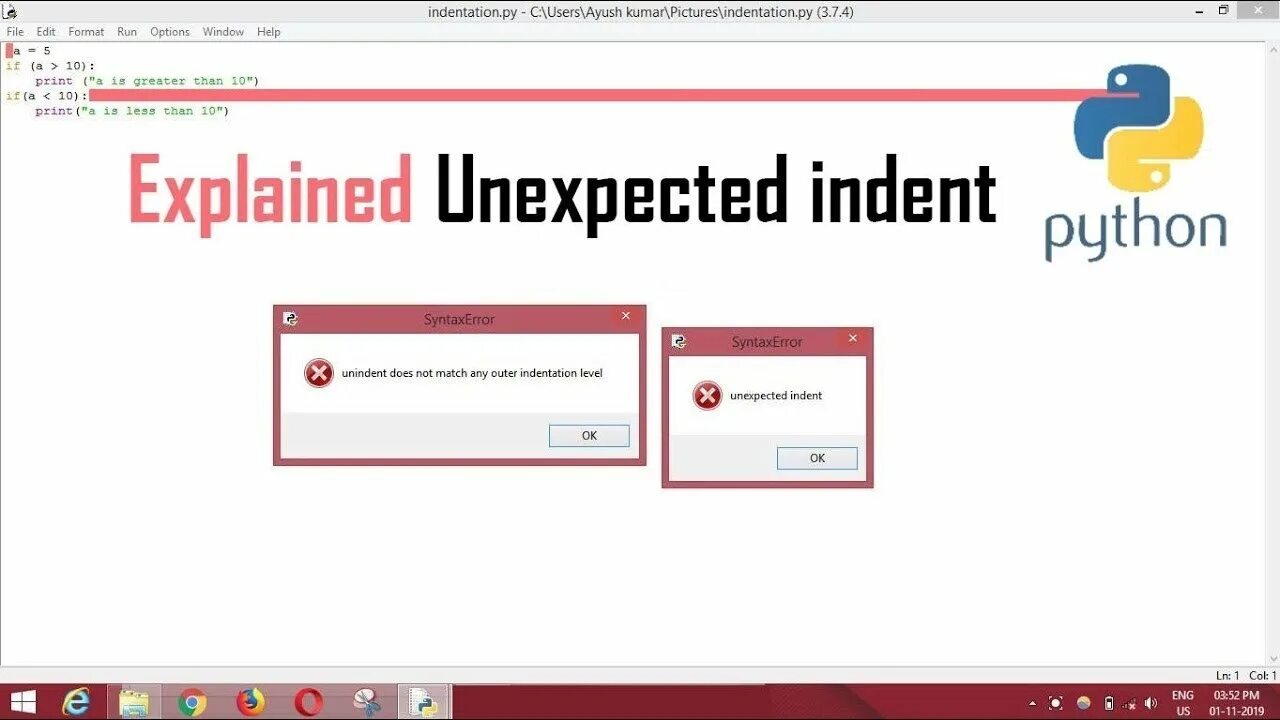 indentation.py - C:\Users\Ayush kumar\Pictures\indentation.py (3.7.4)

File Edit Format Run Options Window Help

a = 5
if (a > 10):
    print ("a is greater than 10")
if(a < 10):
    print("a is less than 10")

Explained Unexpected indent

python

SyntaxError

unindent does not match any outer indentation level

OK

SyntaxError

unexpected indent

OK

Ln: 1 Col: 1

ENG US

03:52 PM 01-11-2019